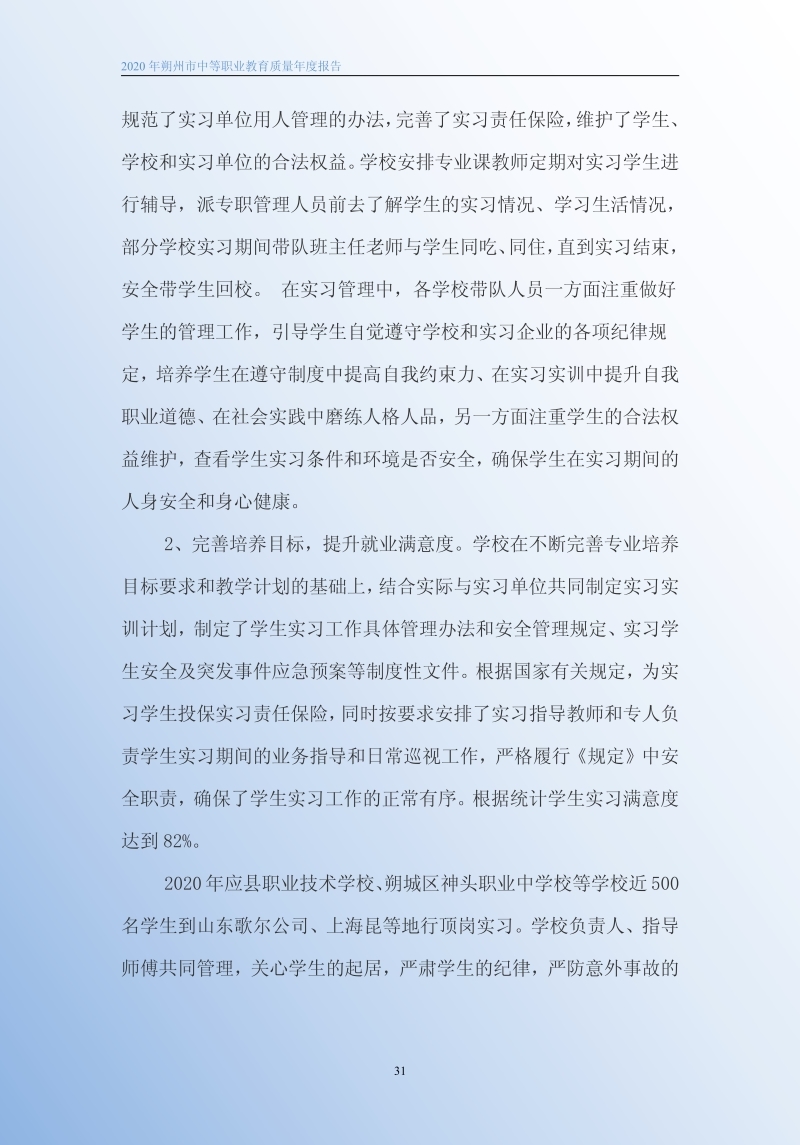 2020 年朔州市中等职业教育质量年度报告

规范了实习单位用人管理的办法，完善了实习责任保险，维护了学生、学校和实习单位的合法权益。学校安排专业课教师定期对实习学生进行辅导，派专职管理人员前去了解学生的实习情况、学习生活情况，部分学校实习期间带队班主任老师与学生同吃、同住，直到实习结束，安全带学生回校。 在实习管理中，各学校带队人员一方面注重做好学生的管理工作，引导学生自觉遵守学校和实习企业的各项纪律规定，培养学生在遵守制度中提高自我约束力、在实习实训中提升自我职业道德、在社会实践中磨练人格人品，另一方面注重学生的合法权益维护，查看学生实习条件和环境是否安全，确保学生在实习期间的人身安全和身心健康。

2、完善培养目标，提升就业满意度。学校在不断完善专业培养目标要求和教学计划的基础上，结合实际与实习单位共同制定实习实训计划，制定了学生实习工作具体管理办法和安全管理规定、实习学生安全及突发事件应急预案等制度性文件。根据国家有关规定，为实习学生投保实习责任保险，同时按要求安排了实习指导教师和专人负责学生实习期间的业务指导和日常巡视工作，严格履行《规定》中安全职责，确保了学生实习工作的正常有序。根据统计学生实习满意度达到 82%。

2020 年应县职业技术学校、朔城区神头职业中学校等学校近 500 名学生到山东歌尔公司、上海昆等地行顶岗实习。学校负责人、指导师傅共同管理，关心学生的起居，严肃学生的纪律，严防意外事故的

31